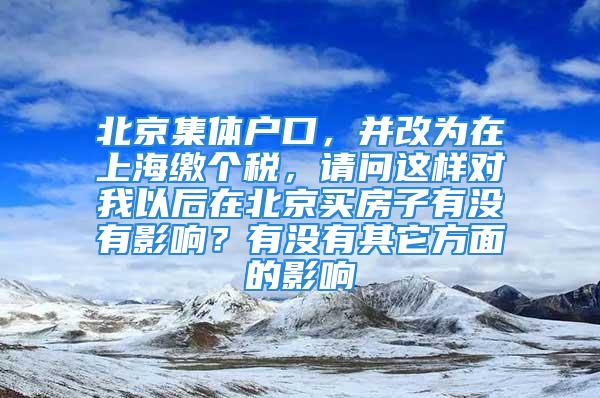 北京集体户口，并改为在上海缴个税，请问这样对我以后在北京买房子有没有影响？有没有其它方面的影响